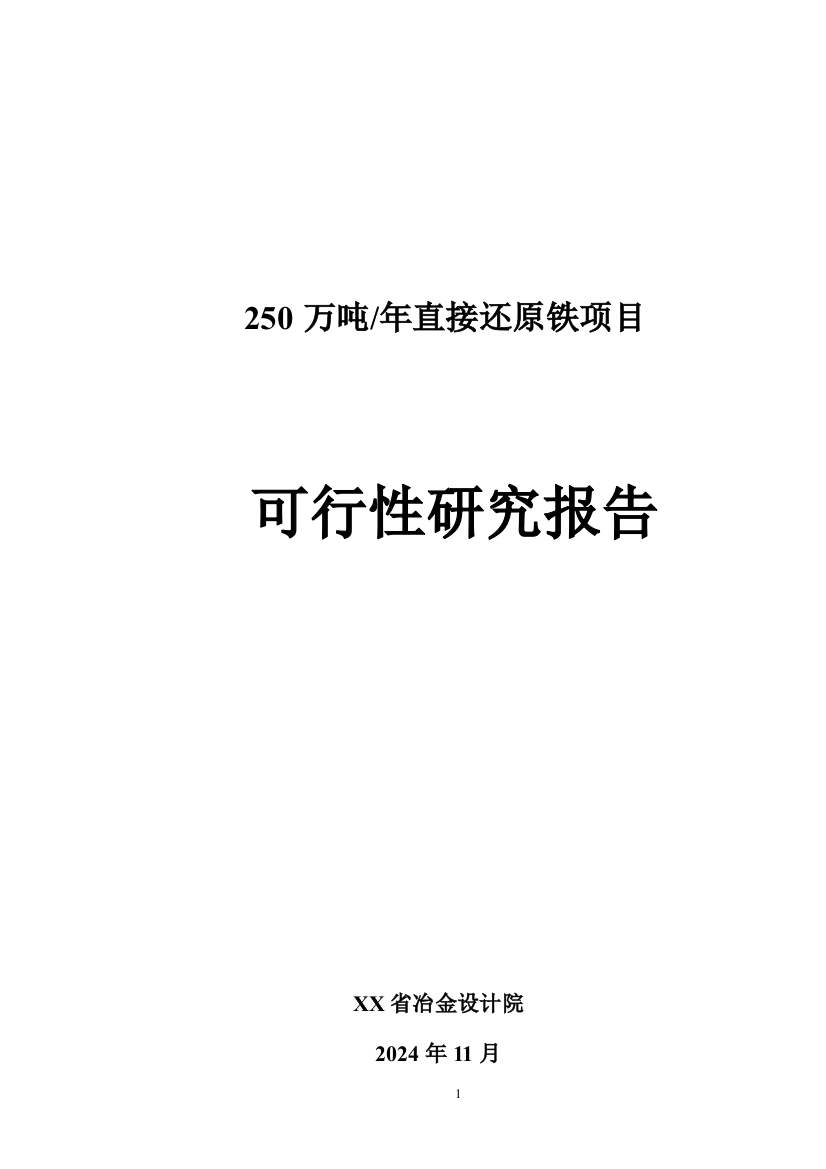 250 万吨/年直接还原铁项目

可行性研究报告

XX 省冶金设计院

2024 年 11 月

1